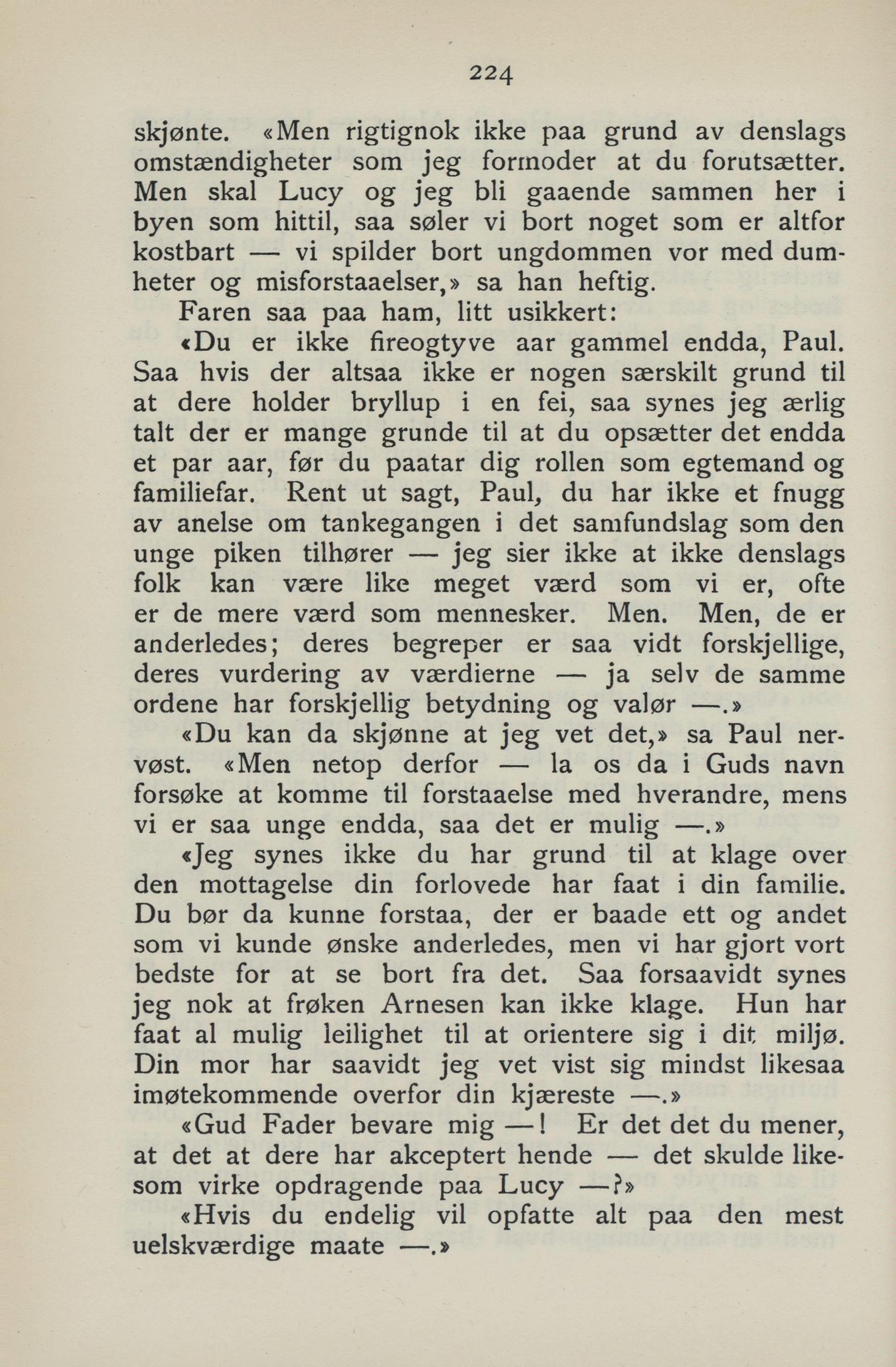 224

skjønte. «Men rigtignok ikke paa grund av denslags omstændigheter som jeg formoder at du forutsætter. Men skal Lucy og jeg bli gaaende sammen her i byen som hittil, saa søler vi bort noget som er altfor kostbart — vi spilder bort ungdommen vor med dumheter og misforstaaelser,» sa han heftig.

Faren saa paa ham, litt usikkert:

«Du er ikke fireogtyve aar gammel endda, Paul. Saa hvis der altsaa ikke er nogen særskilt grund til at dere holder bryllup i en fei, saa synes jeg ærlig talt der er mange grunde til at du opsætter det endda et par aar, før du paatar dig rollen som egtemand og familiefar. Rent ut sagt, Paul, du har ikke et fnugg av anelse om tankegangen i det samfundslag som den unge piken tilhører — jeg sier ikke at ikke denslags folk kan være like meget værd som vi er, ofte er de mere værd som mennesker. Men. Men, de er anderledes; deres begreper er saa vidt forskjellige, deres vurdering av værdierne — ja selv de samme ordene har forskjellig betydning og valør —.»

«Du kan da skjønne at jeg vet det,» sa Paul nervøst. «Men netop derfor — la os da i Guds navn forsøke at komme til forstaaelse med hverandre, mens vi er saa unge endda, saa det er mulig —.»

«Jeg synes ikke du har grund til at klage over den mottagelse din forlovede har faat i din familie. Du bør da kunne forstaa, der er baade ett og andet som vi kunde ønske anderledes, men vi har gjort vort bedste for at se bort fra det. Saa forsaavidt synes jeg nok at frøken Arnesen kan ikke klage. Hun har faat al mulig leilighet til at orientere sig i dit miljø. Din mor har saavidt jeg vet vist sig mindst likesaa imøtekommende overfor din kjæreste —.»

«Gud Fader bevare mig —! Er det det du mener, at det at dere har akceptert hende — det skulde likesom virke opdragende paa Lucy —?»

«Hvis du endelig vil opfatte alt paa den mest uelskværdige maate —.»